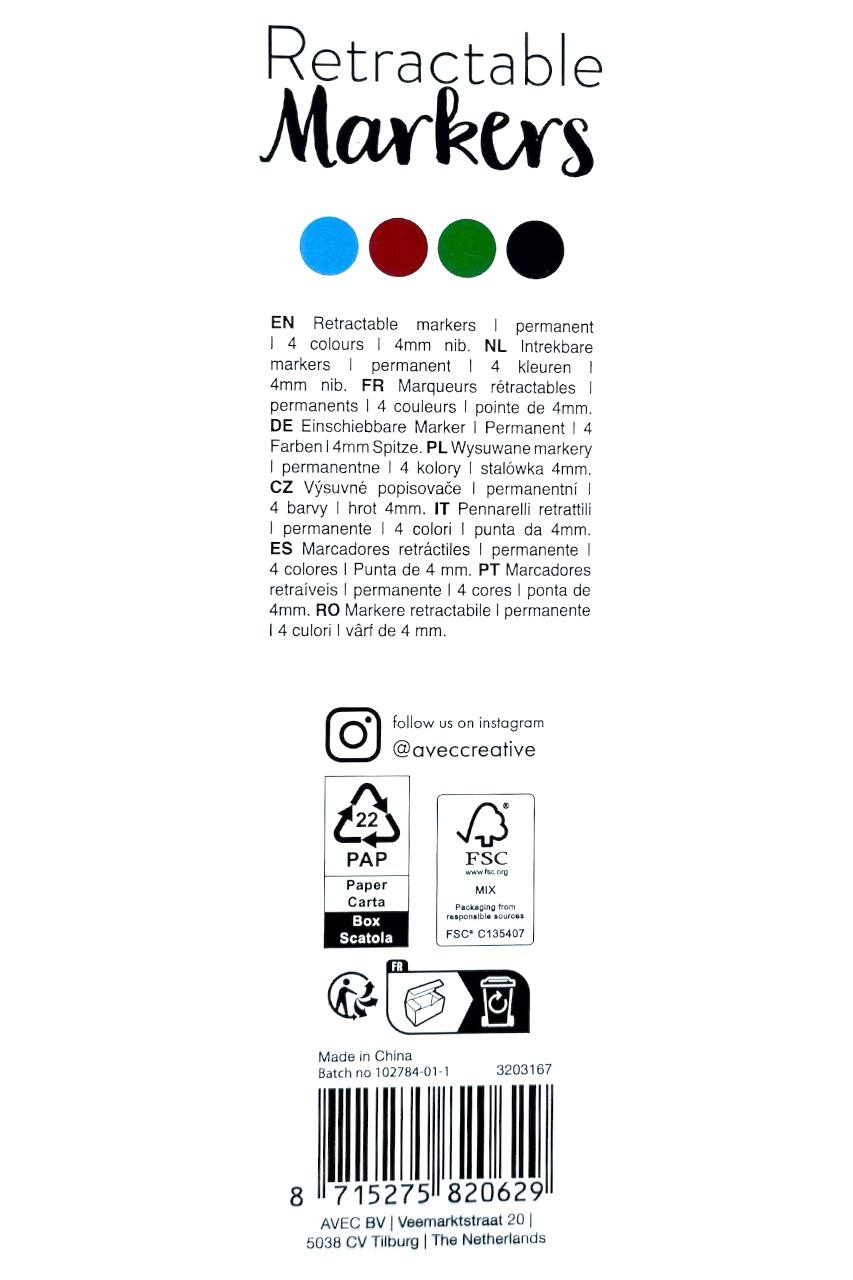 Retractable
Markers

EN Retractable markers | permanent | 4 colours | 4mm nib. NL Intrekbare markers | permanent | 4 kleuren | 4mm nib. FR Marqueurs rétractables | permanents | 4 couleurs | pointe de 4mm. DE Einschiebbare Marker | Permanent | 4 Farben | 4mm Spitze. PL Wysuwane markery | permanentne | 4 kolory | stalówka 4mm. CZ Výsuvné popisovače | permanentní | 4 barvy | hrot 4mm. IT Pennarelli retrattili | permanente | 4 colori | punta da 4mm. ES Marcadores retráctiles | permanente | 4 colores | Punta de 4 mm. PT Marcadores retraíveis | permanente | 4 cores | ponta de 4mm. RO Markere retractabile | permanente | 4 culori | vârf de 4 mm.

follow us on instagram
@aveccreative

22
PAP
Paper
Carta
Box
Scatola

FSC
www.fsc.org
MIX
Packaging from responsible sources
FSC® C135407

FR

Made in China
Batch no 102784-01-1
3203167

8 715275 820629

AVEC BV | Veemarktstraat 20 |
5038 CV Tilburg | The Netherlands